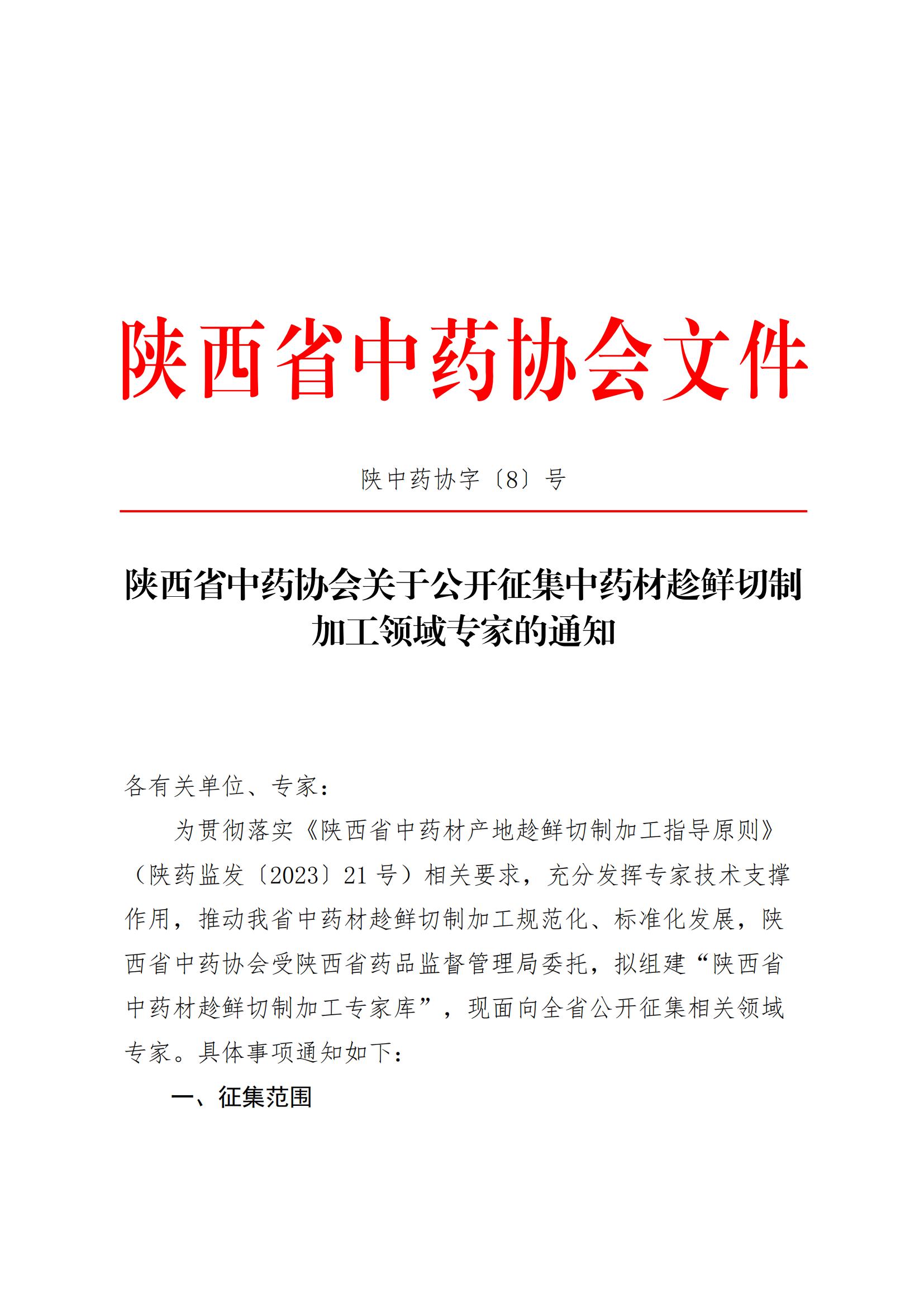 陕西省中药协会文件

陕中药协字〔8〕号

陕西省中药协会关于公开征集中药材趁鲜切制加工领域专家的通知

各有关单位、专家：

为贯彻落实《陕西省中药材产地趁鲜切制加工指导原则》（陕药监发〔2023〕21 号）相关要求，充分发挥专家技术支撑作用，推动我省中药材趁鲜切制加工规范化、标准化发展，陕西省中药协会受陕西省药品监督管理局委托，拟组建“陕西省中药材趁鲜切制加工专家库”，现面向全省公开征集相关领域专家。具体事项通知如下：

一、征集范围